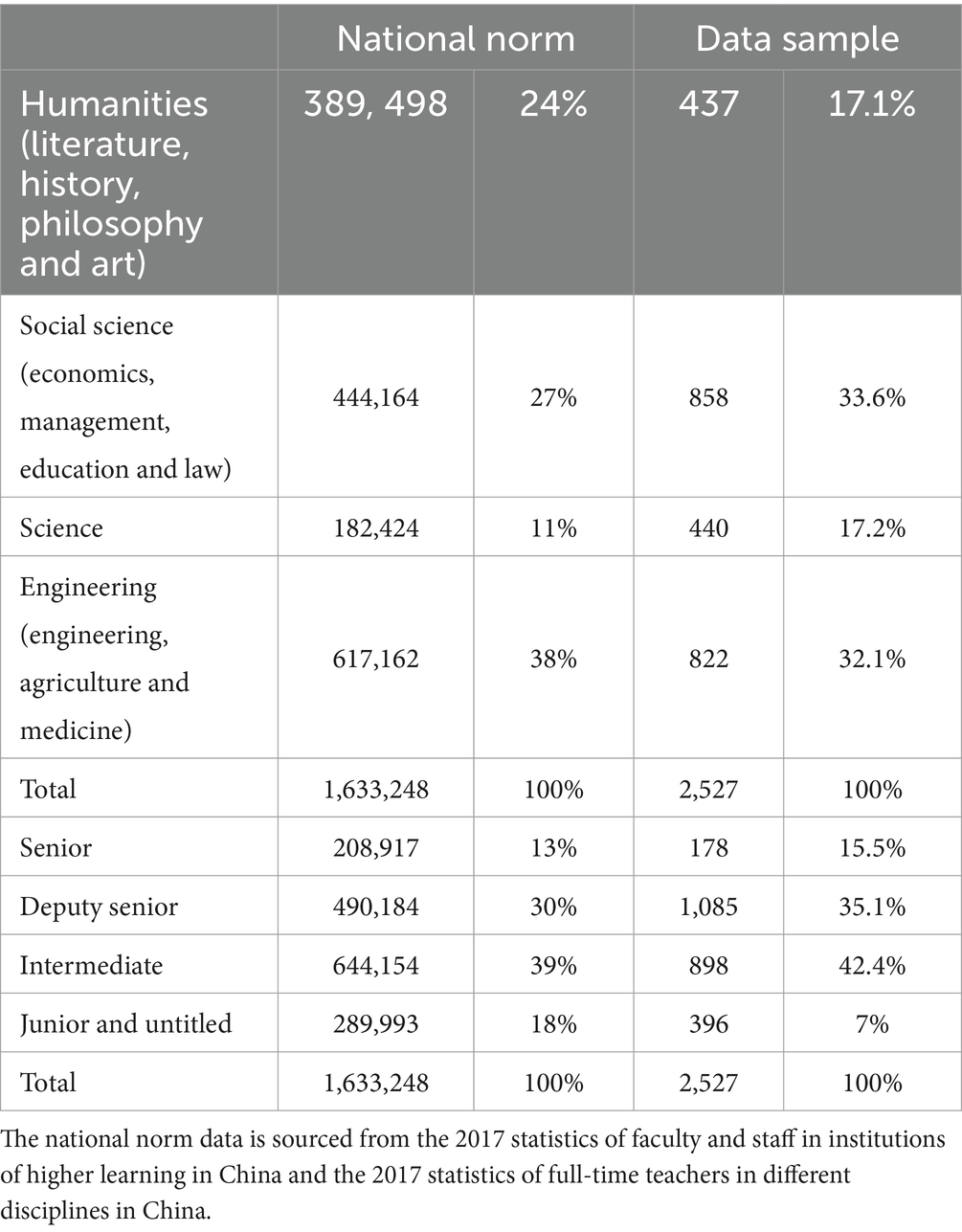 | | National norm | | Data sample | |
|---|---|---|---|---|
| Humanities (literature, history, philosophy and art) | 389, 498 | 24% | 437 | 17.1% |
| Social science (economics, management, education and law) | 444,164 | 27% | 858 | 33.6% |
| Science | 182,424 | 11% | 440 | 17.2% |
| Engineering (engineering, agriculture and medicine) | 617,162 | 38% | 822 | 32.1% |
| Total | 1,633,248 | 100% | 2,527 | 100% |
| Senior | 208,917 | 13% | 178 | 15.5% |
| Deputy senior | 490,184 | 30% | 1,085 | 35.1% |
| Intermediate | 644,154 | 39% | 898 | 42.4% |
| Junior and untitled | 289,993 | 18% | 396 | 7% |
| Total | 1,633,248 | 100% | 2,527 | 100% |

The national norm data is sourced from the 2017 statistics of faculty and staff in institutions of higher learning in China and the 2017 statistics of full-time teachers in different disciplines in China.